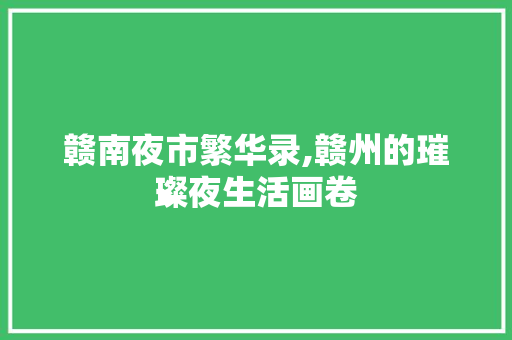 赣南夜市繁华录,赣州的璀璨夜生活画卷